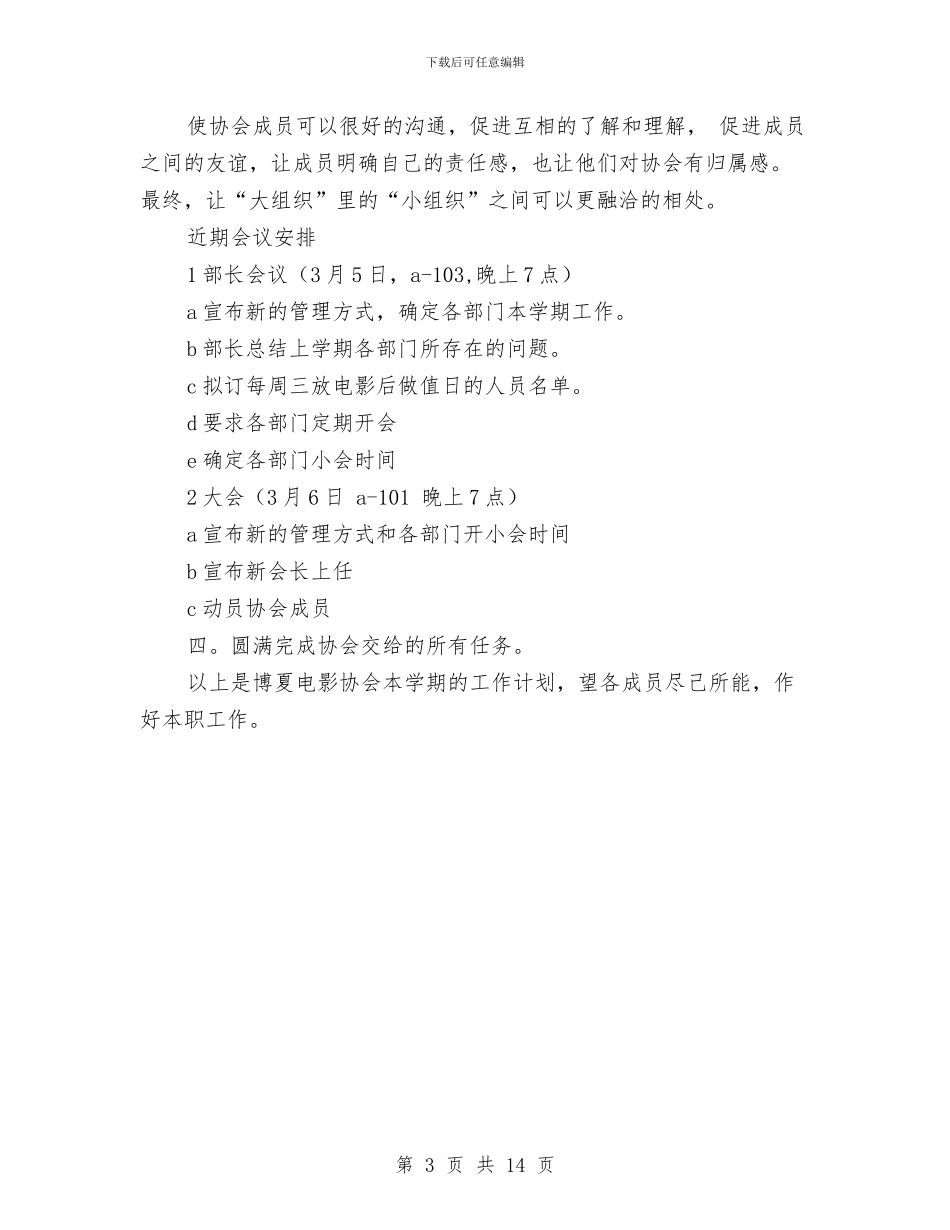 下载后可任意编辑

使协会成员可以很好的沟通，促进互相的了解和理解， 促进成员之间的友谊，让成员明确自己的责任感，也让他们对协会有归属感。最终，让“大组织”里的“小组织”之间可以更融洽的相处。

近期会议安排

1 部长会议（3 月 5 日，a-103,晚上 7 点）

a 宣布新的管理方式，确定各部门本学期工作。

b 部长总结上学期各部门所存在的问题。

c 拟订每周三放电影后做值日的人员名单。

d 要求各部门定期开会

e 确定各部门小会时间

2 大会（3 月 6 日 a-101 晚上 7 点）

a 宣布新的管理方式和各部门开小会时间

b 宣布新会长上任

c 动员协会成员

四。圆满完成协会交给的所有任务。

以上是博夏电影协会本学期的工作计划，望各成员尽己所能，作好本职工作。

第 3 页 共 14 页